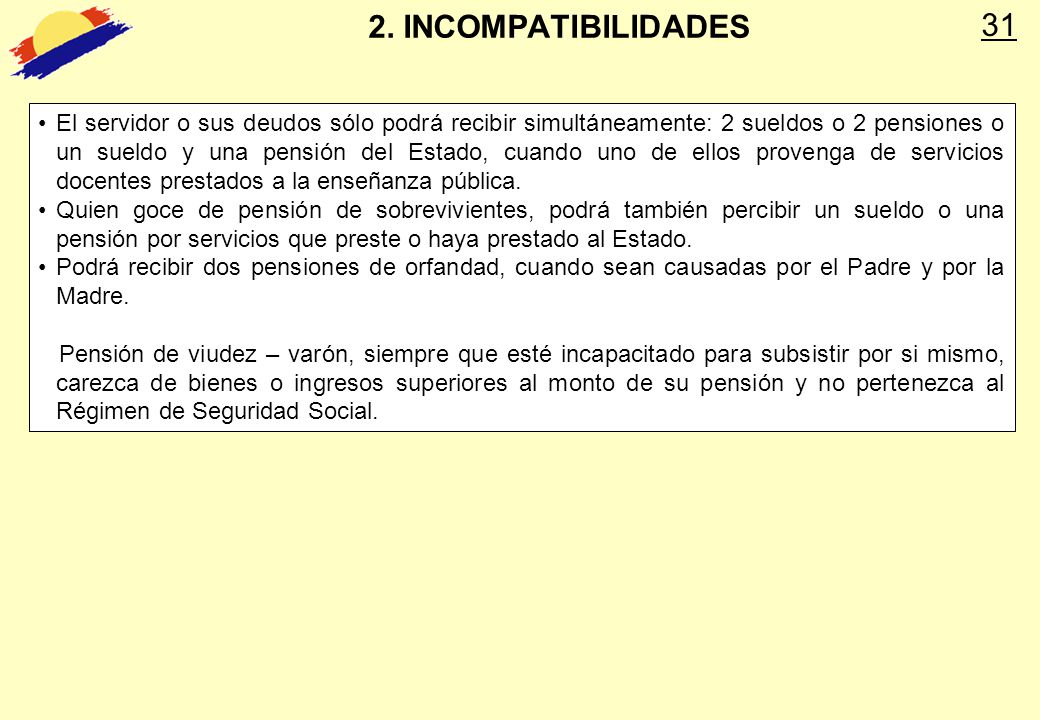 2. INCOMPATIBILIDADES

31

• El servidor o sus deudos sólo podrá recibir simultáneamente: 2 sueldos o 2 pensiones o un sueldo y una pensión del Estado, cuando uno de ellos provenga de servicios docentes prestados a la enseñanza pública.
• Quien goce de pensión de sobrevivientes, podrá también percibir un sueldo o una pensión por servicios que preste o haya prestado al Estado.
• Podrá recibir dos pensiones de orfandad, cuando sean causadas por el Padre y por la Madre.

Pensión de viudez – varón, siempre que esté incapacitado para subsistir por si mismo, carezca de bienes o ingresos superiores al monto de su pensión y no pertenezca al Régimen de Seguridad Social.